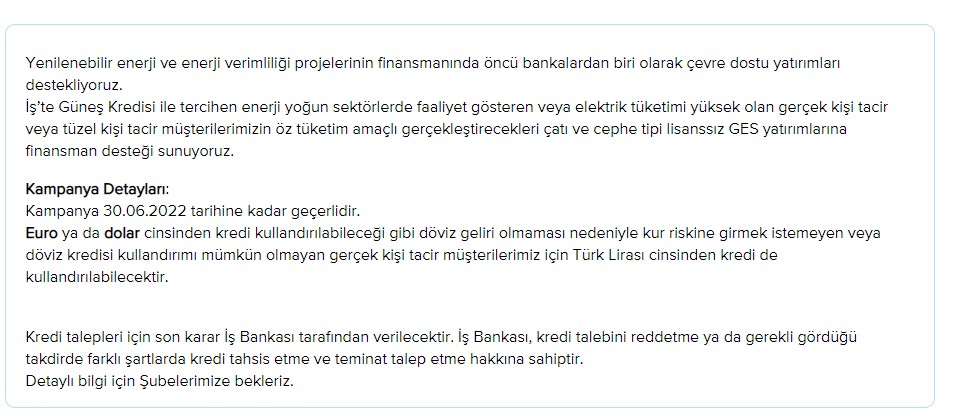 Yenilenebilir enerji ve enerji verimliliği projelerinin finansmanında öncü bankalardan biri olarak çevre dostu yatırımları destekliyoruz.
İş'te Güneş Kredisi ile tercihen enerji yoğun sektörlerde faaliyet gösteren veya elektrik tüketimi yüksek olan gerçek kişi tacir veya tüzel kişi tacir müşterilerimizin öz tüketim amaçlı gerçekleştirecekleri çatı ve cephe tipi lisanssız GES yatırımlarına finansman desteği sunuyoruz.

Kampanya Detayları:
Kampanya 30.06.2022 tarihine kadar geçerlidir.
Euro ya da dolar cinsinden kredi kullandırılabileceği gibi döviz geliri olmaması nedeniyle kur riskine girmek istemeyen veya döviz kredisi kullandırımı mümkün olmayan gerçek kişi tacir müşterilerimiz için Türk Lirası cinsinden kredi de kullandırılabilecektir.

Kredi talepleri için son karar İş Bankası tarafından verilecektir. İş Bankası, kredi talebini reddetme ya da gerekli gördüğü takdirde farklı şartlarda kredi tahsis etme ve teminat talep etme hakkına sahiptir.
Detaylı bilgi için Şubelerimize bekleriz.